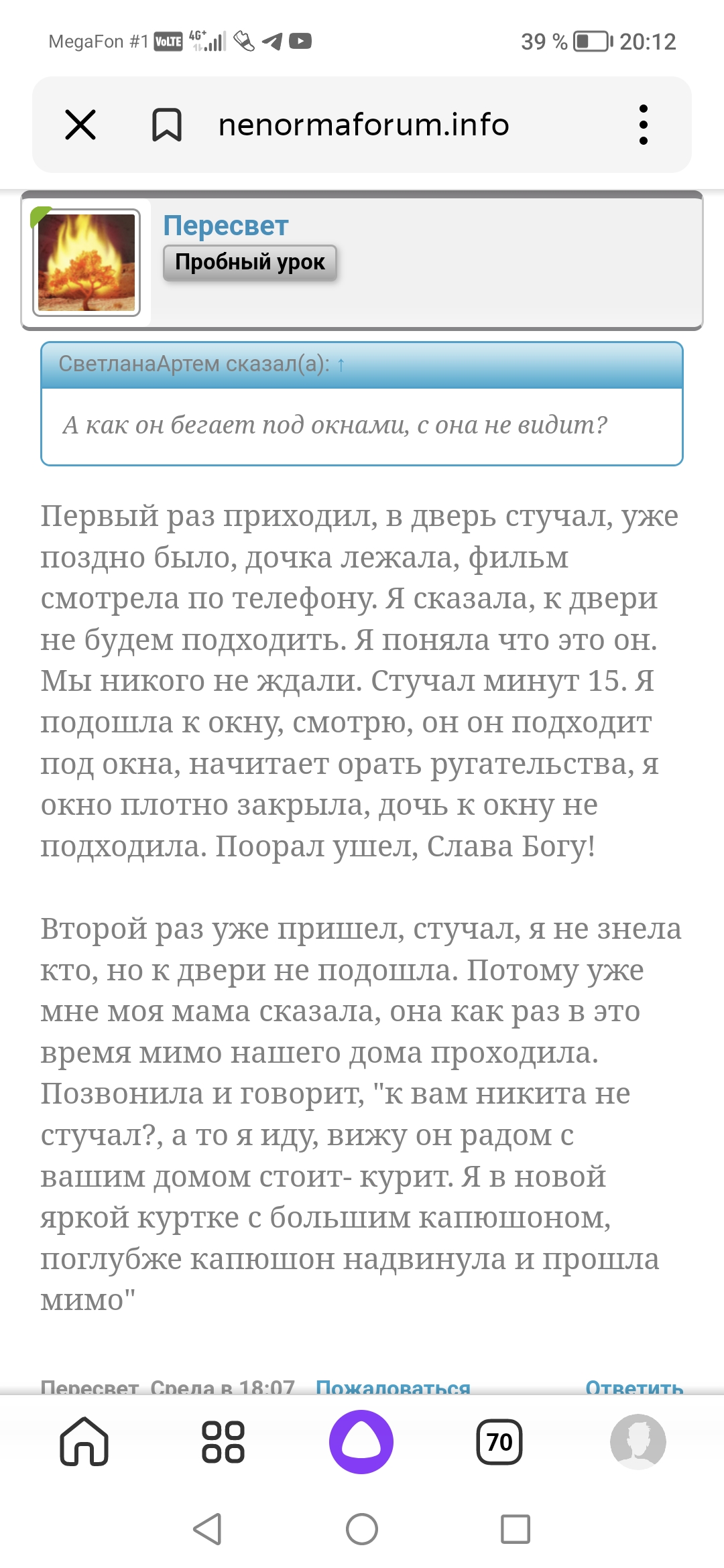 MegaFon #1 VoLTE 4G+ 39 % 20:12

nenormaforum.info

Пересвет
Пробный урок

СветланаАртем сказал(а): ↑

А как он бегает под окнами, с она не видит?

Первый раз приходил, в дверь стучал, уже поздно было, дочка лежала, фильм смотрела по телефону. Я сказала, к двери не будем подходить. Я поняла что это он. Мы никого не ждали. Стучал минут 15. Я подошла к окну, смотрю, он он подходит под окна, начитает орать ругательства, я окно плотно закрыла, дочь к окну не подходила. Поорал ушел, Слава Богу!

Второй раз уже пришел, стучал, я не знела кто, но к двери не подошла. Потому уже мне моя мама сказала, она как раз в это время мимо нашего дома проходила. Позвонила и говорит, "к вам никита не стучал?, а то я иду, вижу он радом с вашим домом стоит- курит. Я в новой яркой куртке с большим капюшоном, поглубже капюшон надвинула и прошла мимо"

Пересвет, Среда в 18:07 Пожаловаться Ответить

70